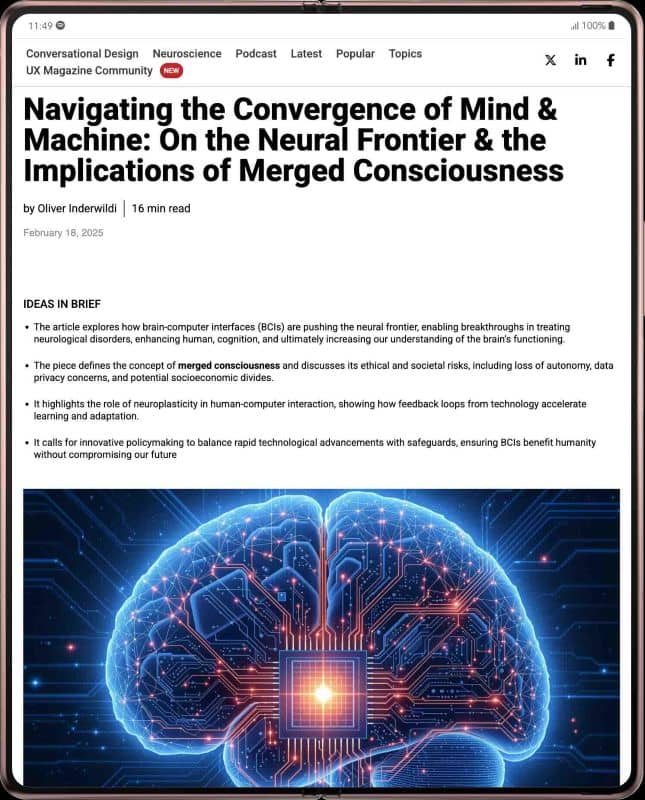 11:49

100%

Conversational Design Neuroscience Podcast Latest Popular Topics
UX Magazine Community NEW

Navigating the Convergence of Mind & Machine: On the Neural Frontier & the Implications of Merged Consciousness

by Oliver Inderwildi | 16 min read

February 18, 2025

IDEAS IN BRIEF

• The article explores how brain-computer interfaces (BCIs) are pushing the neural frontier, enabling breakthroughs in treating neurological disorders, enhancing human, cognition, and ultimately increasing our understanding of the brain's functioning.

• The piece defines the concept of merged consciousness and discusses its ethical and societal risks, including loss of autonomy, data privacy concerns, and potential socioeconomic divides.

• It highlights the role of neuroplasticity in human-computer interaction, showing how feedback loops from technology accelerate learning and adaptation.

• It calls for innovative policymaking to balance rapid technological advancements with safeguards, ensuring BCIs benefit humanity without compromising our future